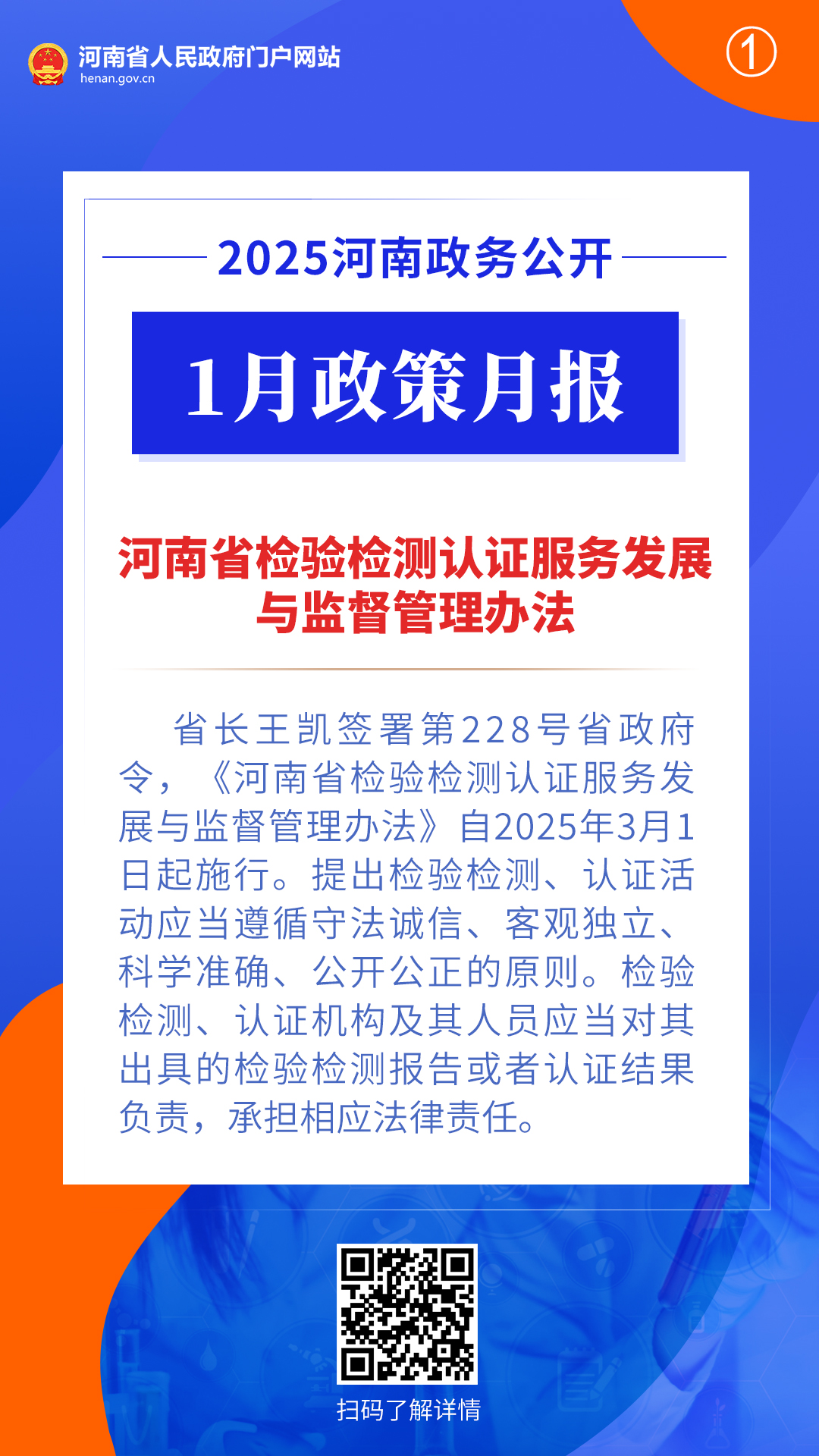 河南省人民政府门户网站
henan.gov.cn

①

2025河南政务公开

1月政策月报

河南省检验检测认证服务发展与监督管理办法

省长王凯签署第228号省政府令，《河南省检验检测认证服务发展与监督管理办法》自2025年3月1日起施行。提出检验检测、认证活动应当遵循守法诚信、客观独立、科学准确、公开公正的原则。检验检测、认证机构及其人员应当对其出具的检验检测报告或者认证结果负责，承担相应法律责任。

扫码了解详情